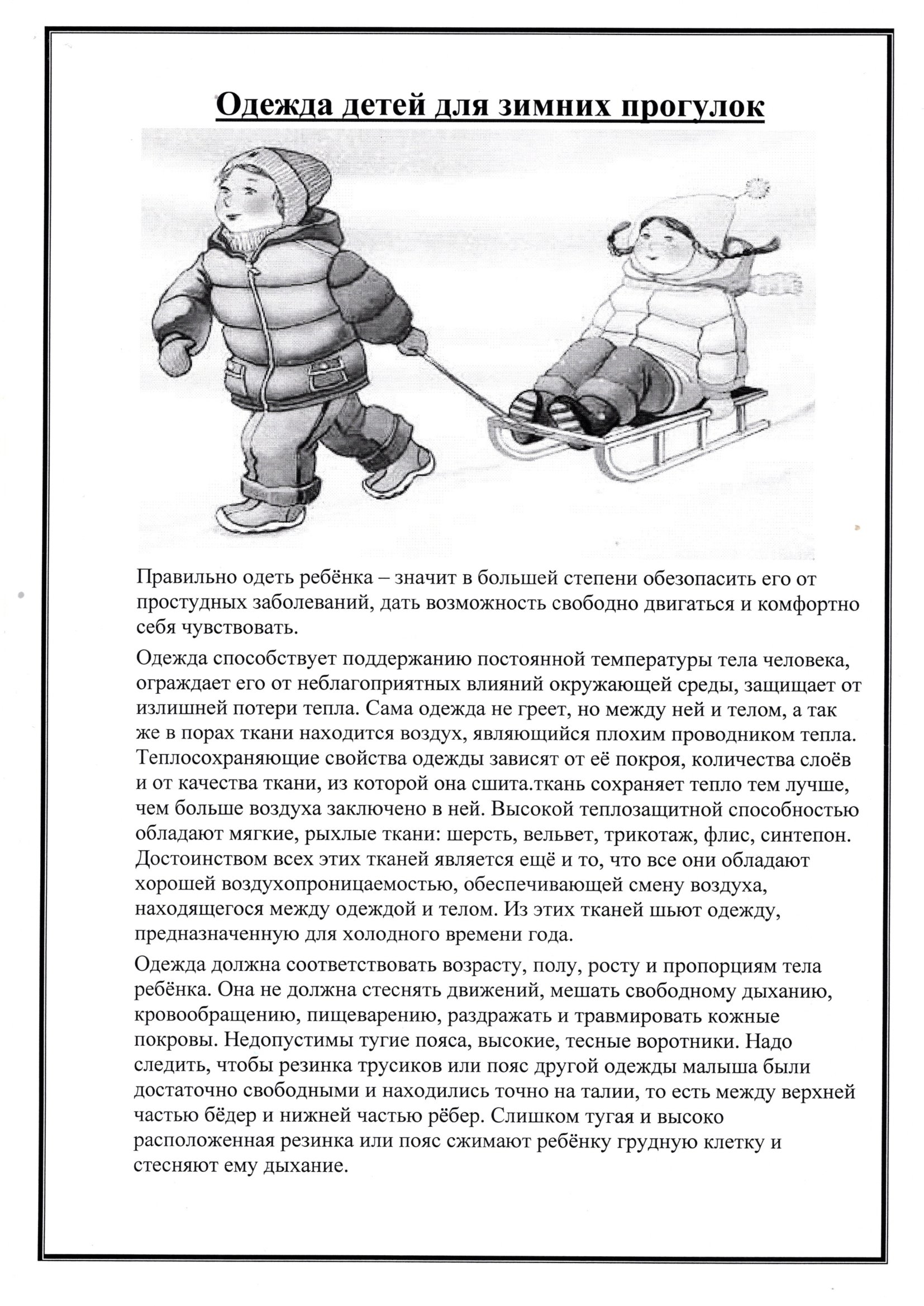 Одежда детей для зимних прогулок

Правильно одеть ребёнка – значит в большей степени обезопасить его от простудных заболеваний, дать возможность свободно двигаться и комфортно себя чувствовать.

Одежда способствует поддержанию постоянной температуры тела человека, ограждает его от неблагоприятных влияний окружающей среды, защищает от излишней потери тепла. Сама одежда не греет, но между ней и телом, а так же в порах ткани находится воздух, являющийся плохим проводником тепла. Теплосохраняющие свойства одежды зависят от её покроя, количества слоёв и от качества ткани, из которой она сшита.ткань сохраняет тепло тем лучше, чем больше воздуха заключено в ней. Высокой теплозащитной способностью обладают мягкие, рыхлые ткани: шерсть, вельвет, трикотаж, флис, синтепон. Достоинством всех этих тканей является ещё и то, что все они обладают хорошей воздухопроницаемостью, обеспечивающей смену воздуха, находящегося между одеждой и телом. Из этих тканей шьют одежду, предназначенную для холодного времени года.

Одежда должна соответствовать возрасту, полу, росту и пропорциям тела ребёнка. Она не должна стеснять движений, мешать свободному дыханию, кровообращению, пищеварению, раздражать и травмировать кожные покровы. Недопустимы тугие пояса, высокие, тесные воротники. Надо следить, чтобы резинка трусиков или пояс другой одежды малыша были достаточно свободными и находились точно на талии, то есть между верхней частью бёдер и нижней частью рёбер. Слишком тугая и высоко расположенная резинка или пояс сжимают ребёнку грудную клетку и стесняют ему дыхание.